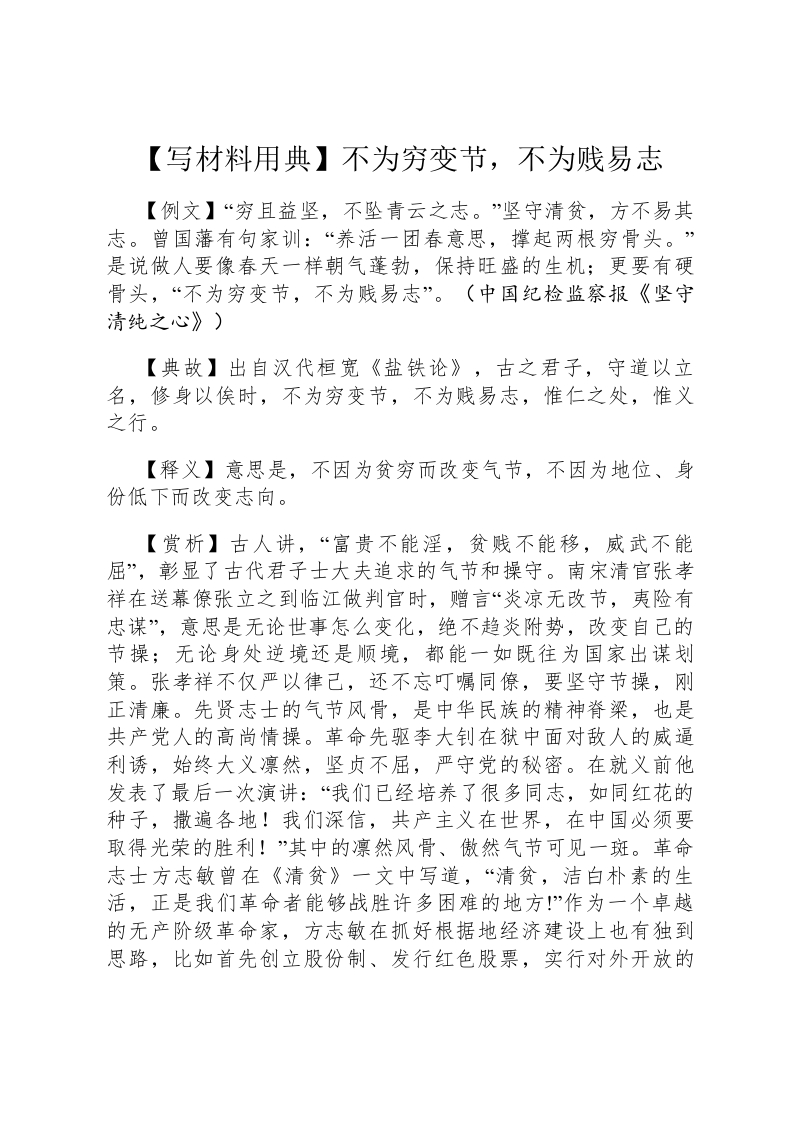 【写材料用典】不为穷变节，不为贱易志

【例文】“穷且益坚，不坠青云之志。”坚守清贫，方不易其志。曾国藩有句家训：“养活一团春意思，撑起两根穷骨头。”是说做人要像春天一样朝气蓬勃，保持旺盛的生机；更要有硬骨头，“不为穷变节，不为贱易志”。（中国纪检监察报《坚守清纯之心》）

【典故】出自汉代桓宽《盐铁论》，古之君子，守道以立名，修身以俟时，不为穷变节，不为贱易志，惟仁之处，惟义之行。

【释义】意思是，不因为贫穷而改变气节，不因为地位、身份低下而改变志向。

【赏析】古人讲，“富贵不能淫，贫贱不能移，威武不能屈”，彰显了古代君子士大夫追求的气节和操守。南宋清官张孝祥在送幕僚张立之到临江做判官时，赠言“炎凉无改节，夷险有忠谋”，意思是无论世事怎么变化，绝不趋炎附势，改变自己的节操；无论身处逆境还是顺境，都能一如既往为国家出谋划策。张孝祥不仅严以律己，还不忘叮嘱同僚，要坚守节操，刚正清廉。先贤志士的气节风骨，是中华民族的精神脊梁，也是共产党人的高尚情操。革命先驱李大钊在狱中面对敌人的威逼利诱，始终大义凛然，坚贞不屈，严守党的秘密。在就义前他发表了最后一次演讲：“我们已经培养了很多同志，如同红花的种子，撒遍各地！我们深信，共产主义在世界，在中国必须要取得光荣的胜利！”其中的凛然风骨、傲然气节可见一斑。革命志士方志敏曾在《清贫》一文中写道，“清贫，洁白朴素的生活，正是我们革命者能够战胜许多困难的地方!”作为一个卓越的无产阶级革命家，方志敏在抓好根据地经济建设上也有独到思路，比如首先创立股份制、发行红色股票，实行对外开放的